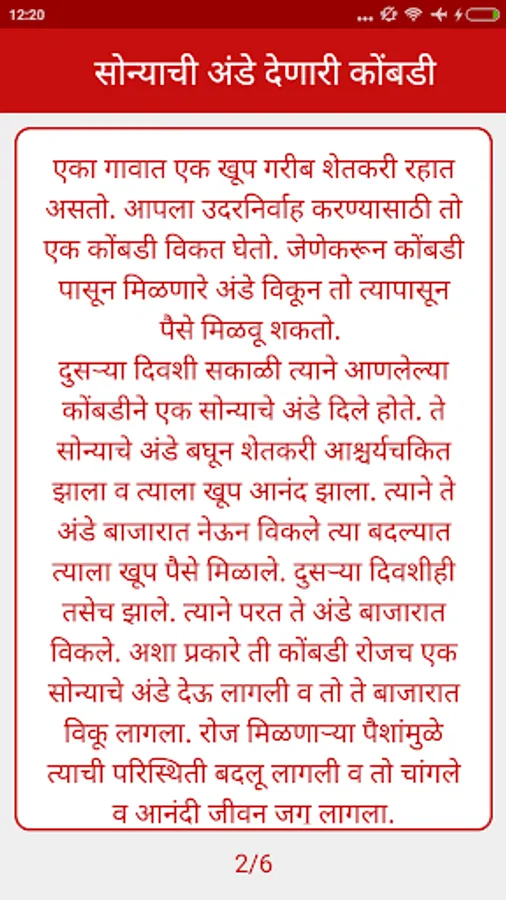 12:20

सोन्याची अंडे देणारी कोंबडी

एका गावात एक खूप गरीब शेतकरी रहात असतो. आपला उदरनिर्वाह करण्यासाठी तो एक कोंबडी विकत घेतो. जेणेकरून कोंबडी पासून मिळणारे अंडे विकून तो त्यापासून पैसे मिळवू शकतो.
दुसऱ्या दिवशी सकाळी त्याने आणलेल्या कोंबडीने एक सोन्याचे अंडे दिले होते. ते सोन्याचे अंडे बघून शेतकरी आश्चर्यचकित झाला व त्याला खूप आनंद झाला. त्याने ते अंडे बाजारात नेऊन विकले त्या बदल्यात त्याला खूप पैसे मिळाले. दुसऱ्या दिवशीही तसेच झाले. त्याने परत ते अंडे बाजारात विकले. अशा प्रकारे ती कोंबडी रोजच एक सोन्याचे अंडे देऊ लागली व तो ते बाजारात विकू लागला. रोज मिळणाऱ्या पैशांमुळे त्याची परिस्थिती बदलू लागली व तो चांगले व आनंदी जीवन जग लागला.

2/6